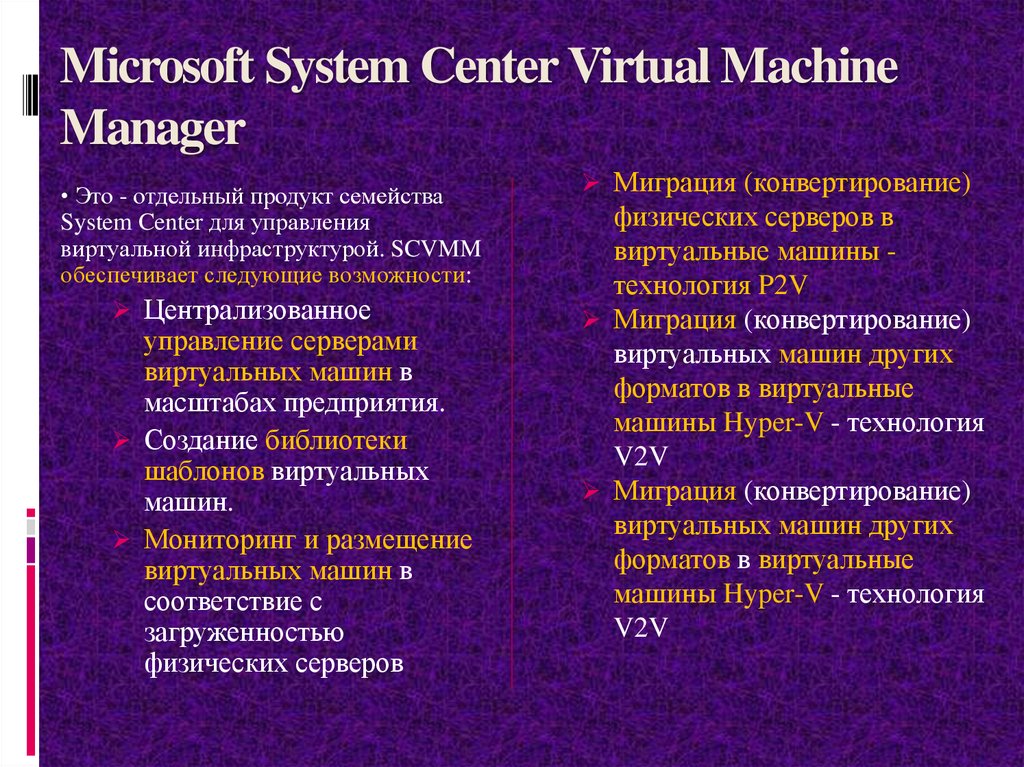 Microsoft System Center Virtual Machine Manager

• Это - отдельный продукт семейства System Center для управления виртуальной инфраструктурой. SCVMM обеспечивает следующие возможности:

➢ Централизованное управление серверами виртуальных машин в масштабах предприятия.
➢ Создание библиотеки шаблонов виртуальных машин.
➢ Мониторинг и размещение виртуальных машин в соответствие с загруженностью физических серверов

➢ Миграция (конвертирование) физических серверов в виртуальные машины - технология P2V
➢ Миграция (конвертирование) виртуальных машин других форматов в виртуальные машины Hyper-V - технология V2V
➢ Миграция (конвертирование) виртуальных машин других форматов в виртуальные машины Hyper-V - технология V2V